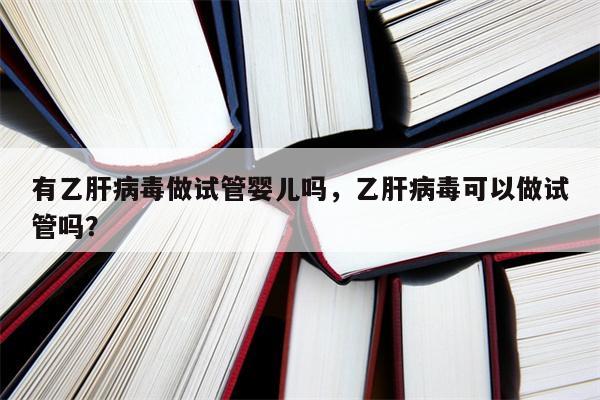 有乙肝病毒做试管婴儿吗，乙肝病毒可以做试管吗?